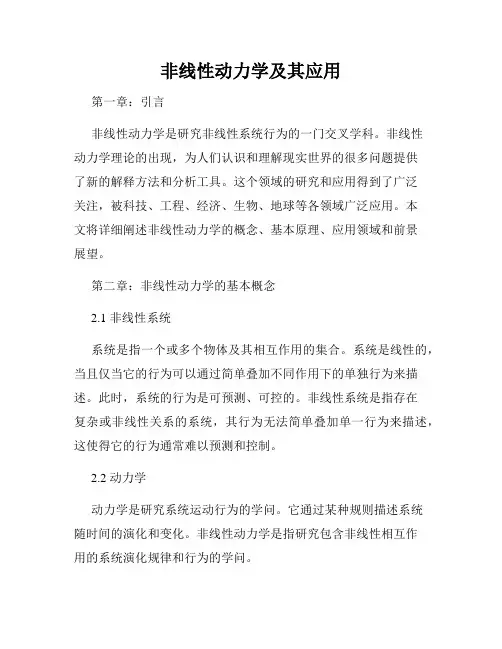 非线性动力学及其应用

第一章：引言

非线性动力学是研究非线性系统行为的一门交叉学科。非线性动力学理论的出现，为人们认识和理解现实世界的很多问题提供了新的解释方法和分析工具。这个领域的研究和应用得到了广泛关注，被科技、工程、经济、生物、地球等各领域广泛应用。本文将详细阐述非线性动力学的概念、基本原理、应用领域和前景展望。

第二章：非线性动力学的基本概念

2.1 非线性系统

系统是指一个或多个物体及其相互作用的集合。系统是线性的，当且仅当它的行为可以通过简单叠加不同作用下的单独行为来描述。此时，系统的行为是可预测、可控的。非线性系统是指存在复杂或非线性关系的系统，其行为无法简单叠加单一行为来描述，这使得它的行为通常难以预测和控制。

2.2 动力学

动力学是研究系统运动行为的学问。它通过某种规则描述系统随时间的演化和变化。非线性动力学是指研究包含非线性相互作用的系统演化规律和行为的学问。